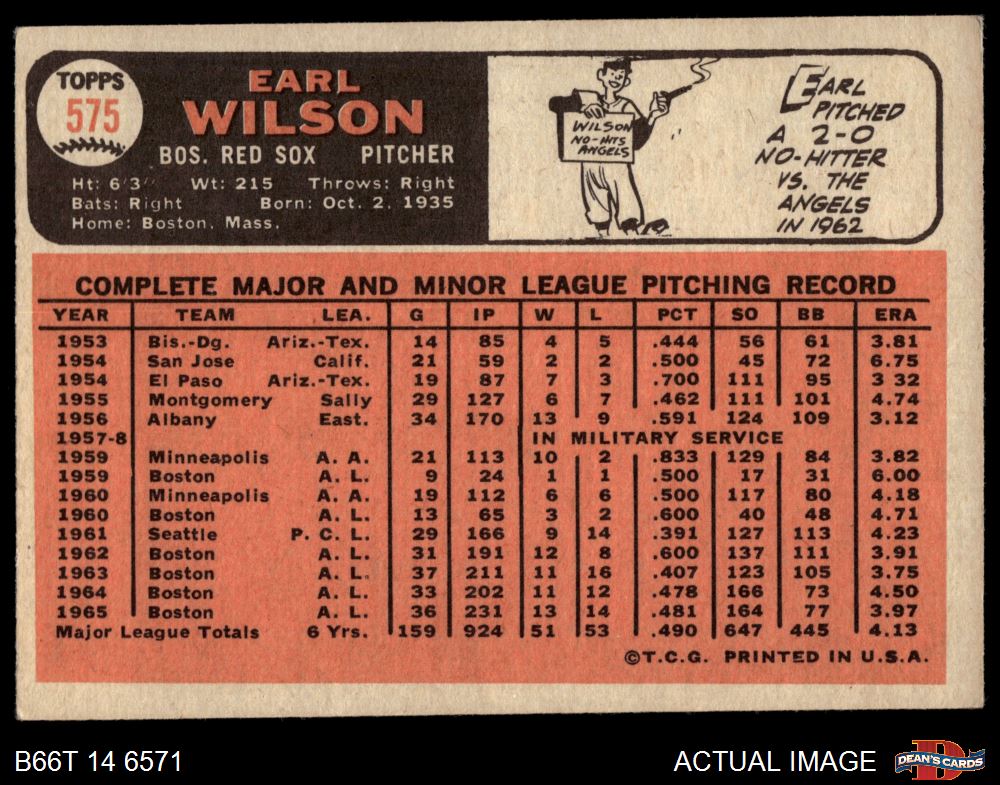 TOPPS
575

EARL
WILSON
BOS. RED SOX PITCHER
Ht: 6'3" Wt: 215 Throws: Right
Bats: Right Born: Oct. 2, 1935
Home: Boston, Mass.

WILSON
NO-HITS
ANGELS

EARL PITCHED A 2-0 NO-HITTER VS. THE ANGELS IN 1962

COMPLETE MAJOR AND MINOR LEAGUE PITCHING RECORD

| YEAR | TEAM | LEA. | G | IP | W | L | PCT | SO | BB | ERA |
|---|---|---|---|---|---|---|---|---|---|---|
| 1953 | Bis.-Dg. | Ariz.-Tex. | 14 | 85 | 4 | 5 | .444 | 56 | 61 | 3.81 |
| 1954 | San Jose | Calif. | 21 | 59 | 2 | 2 | .500 | 45 | 72 | 6.75 |
| 1954 | El Paso | Ariz.-Tex. | 19 | 87 | 7 | 3 | .700 | 111 | 95 | 3 32 |
| 1955 | Montgomery | Sally | 29 | 127 | 6 | 7 | .462 | 111 | 101 | 4.74 |
| 1956 | Albany | East. | 34 | 170 | 13 | 9 | .591 | 124 | 109 | 3.12 |
| 1957-8 | | | | | IN MILITARY SERVICE | | | | | |
| 1959 | Minneapolis | A. A. | 21 | 113 | 10 | 2 | .833 | 129 | 84 | 3.82 |
| 1959 | Boston | A. L. | 9 | 24 | 1 | 1 | .500 | 17 | 31 | 6.00 |
| 1960 | Minneapolis | A. A. | 19 | 112 | 6 | 6 | .500 | 117 | 80 | 4.18 |
| 1960 | Boston | A. L. | 13 | 65 | 3 | 2 | .600 | 40 | 48 | 4.71 |
| 1961 | Seattle | P. C. L. | 29 | 166 | 9 | 14 | .391 | 127 | 113 | 4.23 |
| 1962 | Boston | A. L. | 31 | 191 | 12 | 8 | .600 | 137 | 111 | 3.91 |
| 1963 | Boston | A. L. | 37 | 211 | 11 | 16 | .407 | 123 | 105 | 3.75 |
| 1964 | Boston | A. L. | 33 | 202 | 11 | 12 | .478 | 166 | 73 | 4.50 |
| 1965 | Boston | A. L. | 36 | 231 | 13 | 14 | .481 | 164 | 77 | 3.97 |
| Major League Totals | | 6 Yrs. | 159 | 924 | 51 | 53 | .490 | 647 | 445 | 4.13 |

©T.C.G. PRINTED IN U.S.A.

B66T 14 6571

ACTUAL IMAGE

DEAN'S CARDS